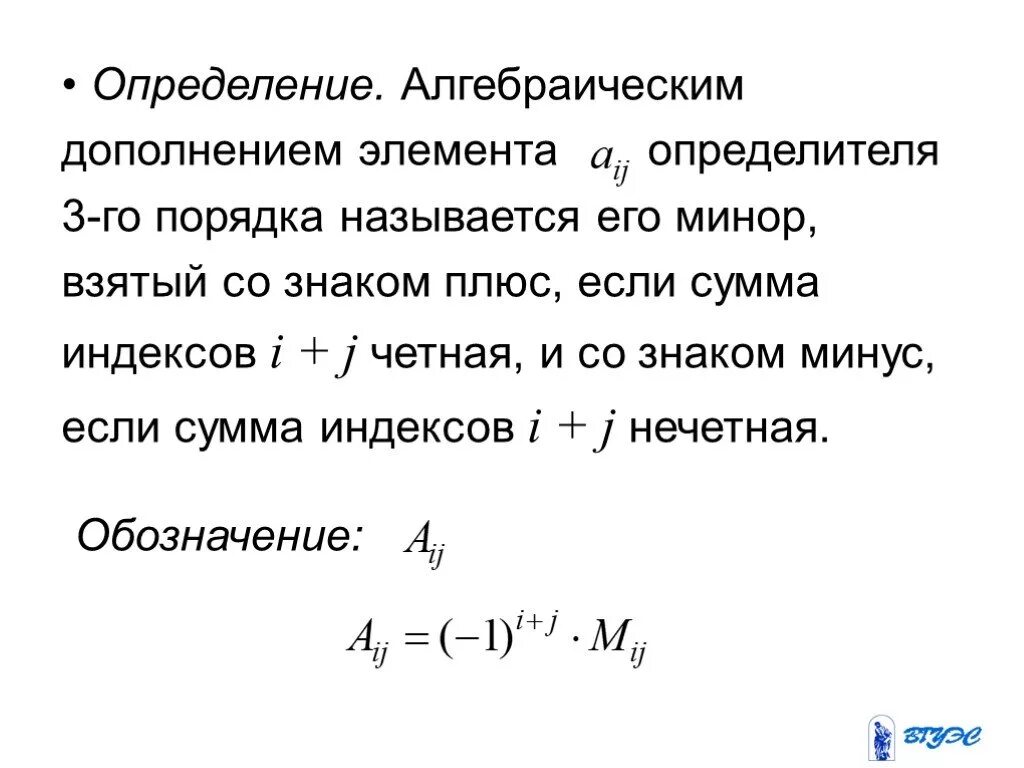 • Определение. Алгебраическим дополнением элемента $a_{ij}$ определителя 3-го порядка называется его минор, взятый со знаком плюс, если сумма индексов $i + j$ четная, и со знаком минус, если сумма индексов $i + j$ нечетная.

Обозначение: $A_{ij}$

$A_{ij} = (-1)^{i+j} \cdot M_{ij}$

ВГУЭС